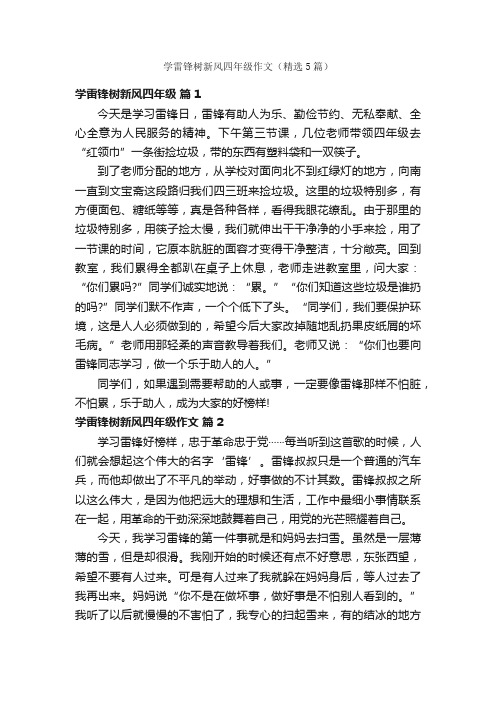 学雷锋树新风四年级作文（精选5篇）

学雷锋树新风四年级 篇1

今天是学习雷锋日，雷锋有助人为乐、勤俭节约、无私奉献、全心全意为人民服务的精神。下午第三节课，几位老师带领四年级去“红领巾”一条街捡垃圾，带的东西有塑料袋和一双筷子。

到了老师分配的地方，从学校对面向北不到红绿灯的地方，向南一直到文宝斋这段路归我们四三班来捡垃圾。这里的垃圾特别多，有方便面包、糖纸等等，真是各种各样，看得我眼花缭乱。由于那里的垃圾特别多，用筷子捡太慢，我们就伸出干干净净的小手来捡，用了一节课的时间，它原本肮脏的面容才变得干净整洁，十分敞亮。回到教室，我们累得全都趴在桌子上休息，老师走进教室里，问大家：“你们累吗?”同学们诚实地说：“累。”“你们知道这些垃圾是谁扔的吗?”同学们默不作声，一个个低下了头。“同学们，我们要保护环境，这是人人必须做到的，希望今后大家改掉随地乱扔果皮纸屑的坏毛病。”老师用那轻柔的声音教导着我们。老师又说：“你们也要向雷锋同志学习，做一个乐于助人的人。”

同学们，如果遇到需要帮助的人或事，一定要像雷锋那样不怕脏，不怕累，乐于助人，成为大家的好榜样!

学雷锋树新风四年级作文 篇2

学习雷锋好榜样，忠于革命忠于党……每当听到这首歌的时候，人们就会想起这个伟大的名字‘雷锋’。雷锋叔叔只是一个普通的汽车兵，而他却做出了不平凡的举动，好事做的不计其数。雷锋叔叔之所以这么伟大，是因为他把远大的理想和生活，工作中最细小事情联系在一起，用革命的干劲深深地鼓舞着自己，用党的光芒照耀着自己。

今天，我学习雷锋的第一件事就是和妈妈去扫雪。虽然是一层薄薄的雪，但是却很滑。我刚开始的时候还有点不好意思，东张西望，希望不要有人过来。可是有人过来了我就躲在妈妈身后，等人过去了我再出来。妈妈说“你不是在做坏事，做好事是不怕别人看到的。”我听了以后就慢慢的不害怕了，我专心的扫起雪来，有的结冰的地方